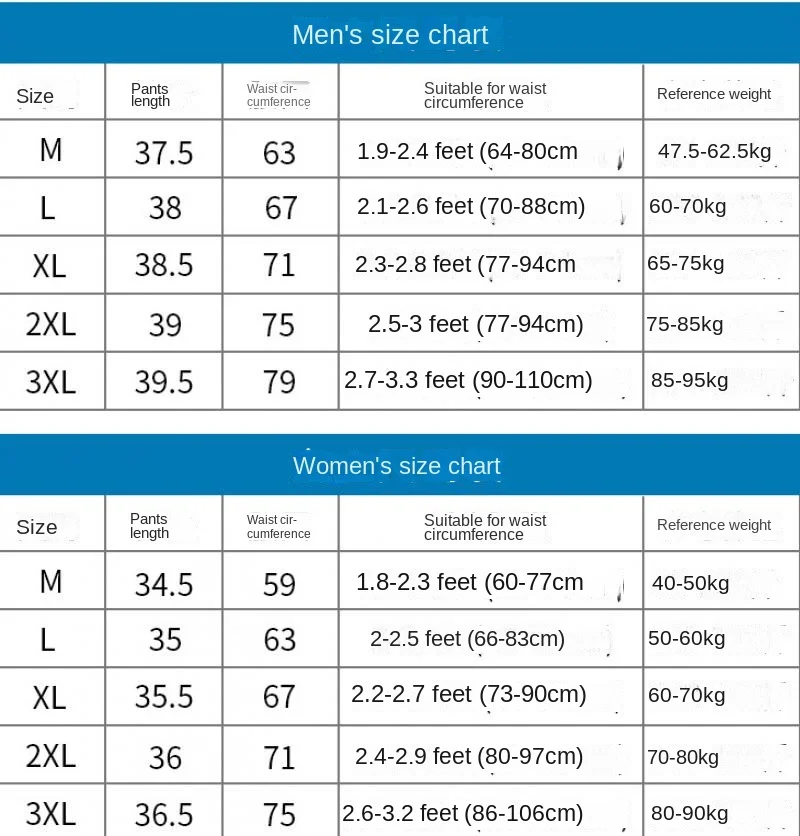 Men's size chart

| Size | Pants length | Waist circumference | Suitable for waist circumference | Reference weight |
|---|---|---|---|---|
| M | 37.5 | 63 | 1.9-2.4 feet (64-80cm | 47.5-62.5kg |
| L | 38 | 67 | 2.1-2.6 feet (70-88cm) | 60-70kg |
| XL | 38.5 | 71 | 2.3-2.8 feet (77-94cm | 65-75kg |
| 2XL | 39 | 75 | 2.5-3 feet (77-94cm) | 75-85kg |
| 3XL | 39.5 | 79 | 2.7-3.3 feet (90-110cm) | 85-95kg |

Women's size chart

| Size | Pants length | Waist circumference | Suitable for waist circumference | Reference weight |
|---|---|---|---|---|
| M | 34.5 | 59 | 1.8-2.3 feet (60-77cm | 40-50kg |
| L | 35 | 63 | 2-2.5 feet (66-83cm) | 50-60kg |
| XL | 35.5 | 67 | 2.2-2.7 feet (73-90cm) | 60-70kg |
| 2XL | 36 | 71 | 2.4-2.9 feet (80-97cm) | 70-80kg |
| 3XL | 36.5 | 75 | 2.6-3.2 feet (86-106cm) | 80-90kg |